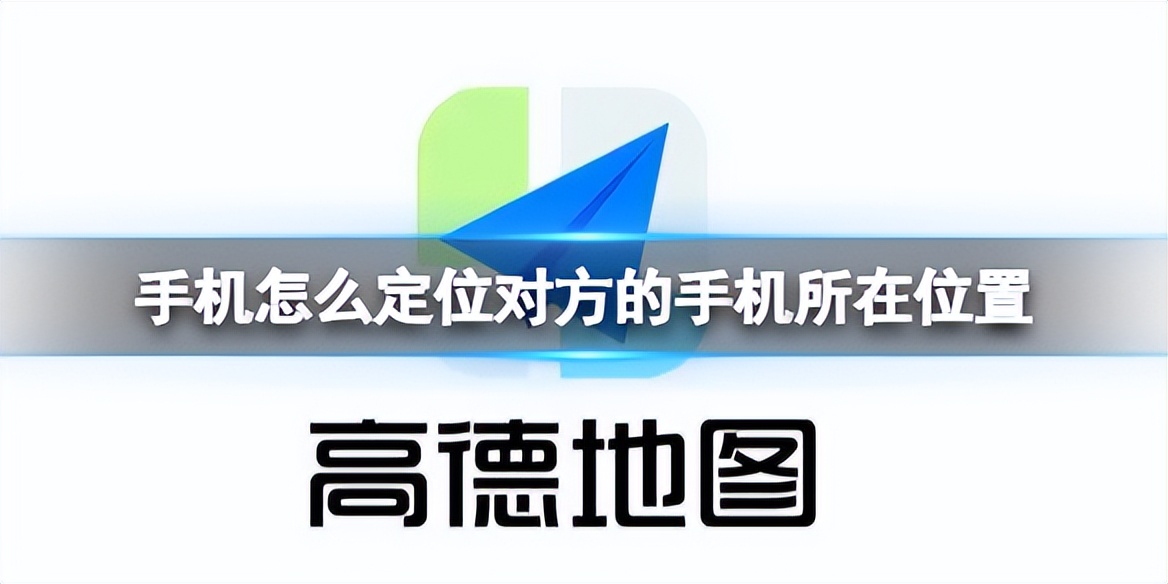 手机怎么定位对方的手机所在位置

高德地图